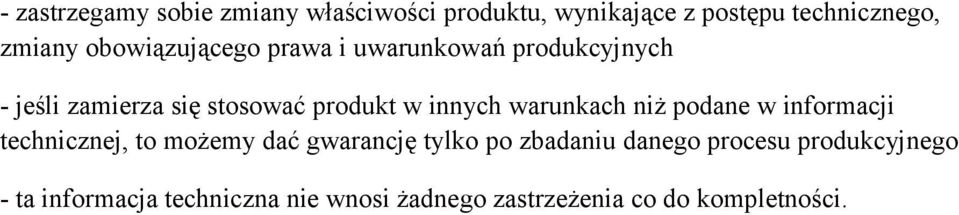 - zastrzegamy sobie zmiany właściwości produktu, wynikające z postępu technicznego, zmiany obowiązującego prawa i uwarunkowań produkcyjnych

- jeśli zamierza się stosować produkt w innych warunkach niż podane w informacji technicznej, to możemy dać gwarancję tylko po zbadaniu danego procesu produkcyjnego

- ta informacja techniczna nie wnosi żadnego zastrzeżenia co do kompletności.